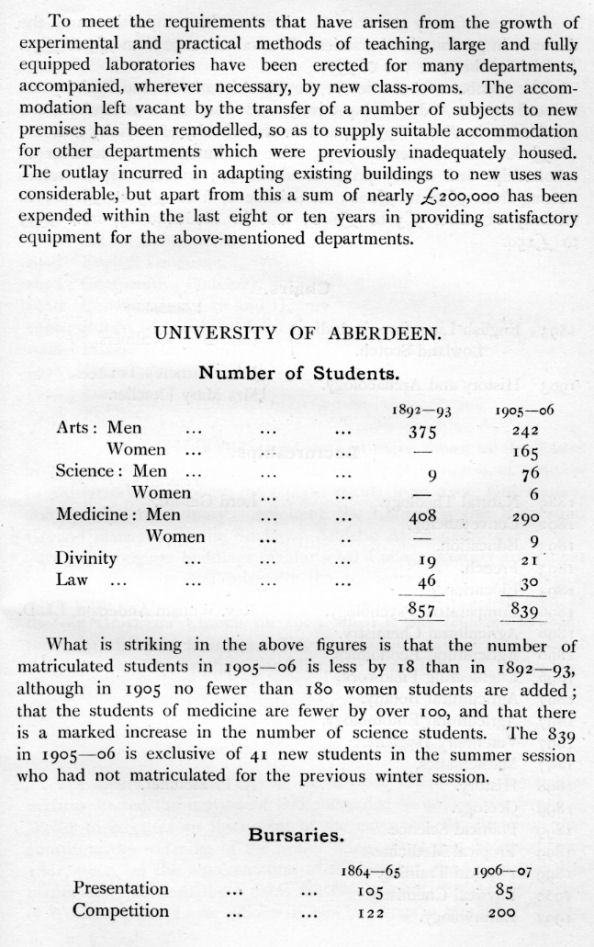 To meet the requirements that have arisen from the growth of experimental and practical methods of teaching, large and fully equipped laboratories have been erected for many departments, accompanied, wherever necessary, by new class-rooms. The accommodation left vacant by the transfer of a number of subjects to new premises has been remodelled, so as to supply suitable accommodation for other departments which were previously inadequately housed. The outlay incurred in adapting existing buildings to new uses was considerable, but apart from this a sum of nearly £200,000 has been expended within the last eight or ten years in providing satisfactory equipment for the above-mentioned departments.

UNIVERSITY OF ABERDEEN.

Number of Students.

| | 1892—93 | 1905—06 |
|---|---|---|
| Arts: Men ... ... ... | 375 | 242 |
| Women ... ... ... | — | 165 |
| Science: Men ... ... ... | 9 | 76 |
| Women ... ... ... | — | 6 |
| Medicine: Men ... ... ... | 408 | 290 |
| Women ... ... .. | — | 9 |
| Divinity ... ... ... | 19 | 21 |
| Law ... ... ... ... | 46 | 30 |
| | 857 | 839 |

What is striking in the above figures is that the number of matriculated students in 1905—06 is less by 18 than in 1892—93, although in 1905 no fewer than 180 women students are added; that the students of medicine are fewer by over 100, and that there is a marked increase in the number of science students. The 839 in 1905—06 is exclusive of 41 new students in the summer session who had not matriculated for the previous winter session.

Bursaries.

| | 1864—65 | 1906—07 |
|---|---|---|
| Presentation ... ... | 105 | 85 |
| Competition ... ... | 122 | 200 |